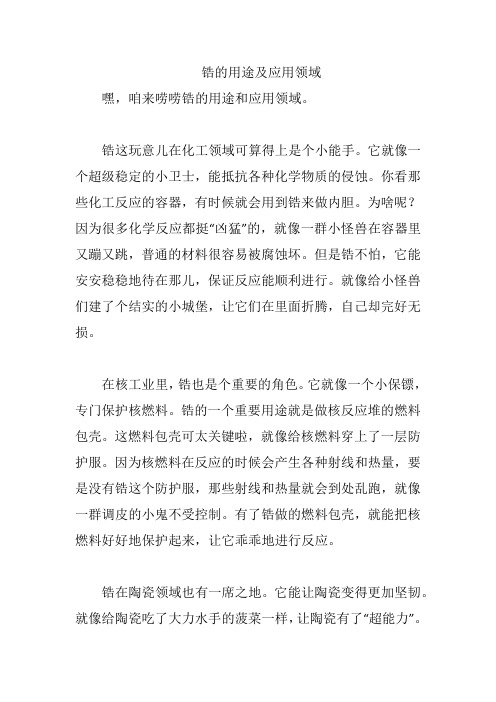 锆的用途及应用领域

嘿，咱来唠唠锆的用途和应用领域。

锆这玩意儿在化工领域可算得上是个小能手。它就像一个超级稳定的小卫士，能抵抗各种化学物质的侵蚀。你看那些化工反应的容器，有时候就会用到锆来做内胆。为啥呢？因为很多化学反应都挺“凶猛”的，就像一群小怪兽在容器里又蹦又跳，普通的材料很容易被腐蚀坏。但是锆不怕，它能安安稳稳地待在那儿，保证反应能顺利进行。就像给小怪兽们建了个结实的小城堡，让它们在里面折腾，自己却完好无损。

在核工业里，锆也是个重要的角色。它就像一个小保镖，专门保护核燃料。锆的一个重要用途就是做核反应堆的燃料包壳。这燃料包壳可太关键啦，就像给核燃料穿上了一层防护服。因为核燃料在反应的时候会产生各种射线和热量，要是没有锆这个防护服，那些射线和热量就会到处乱跑，就像一群调皮的小鬼不受控制。有了锆做的燃料包壳，就能把核燃料好好地保护起来，让它乖乖地进行反应。

锆在陶瓷领域也有一席之地。它能让陶瓷变得更加坚韧。就像给陶瓷吃了大力水手的菠菜一样，让陶瓷有了“超能力”。